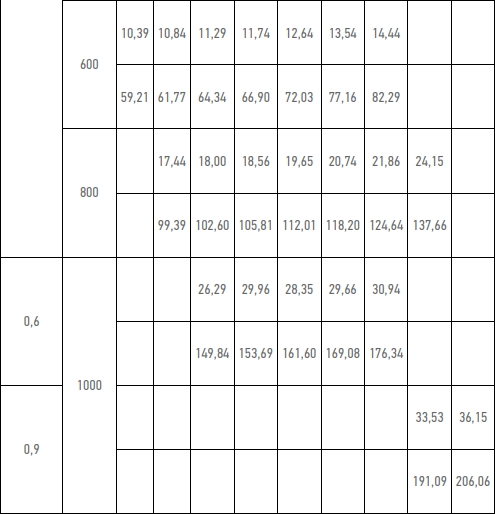 |  | 600 | 10,39 | 10,84 | 11,29 | 11,74 | 12,64 | 13,54 | 14,44 |  |  |
|---|---|---|---|---|---|---|---|---|---|---|
|  |  | 59,21 | 61,77 | 64,34 | 66,90 | 72,03 | 77,16 | 82,29 |  |  |
|  | 800 |  | 17,44 | 18,00 | 18,56 | 19,65 | 20,74 | 21,86 | 24,15 |  |
|  |  |  | 99,39 | 102,60 | 105,81 | 112,01 | 118,20 | 124,64 | 137,66 |  |
| 0,6 | 1000 |  |  | 26,29 | 29,96 | 28,35 | 29,66 | 30,94 |  |  |
|  |  |  |  | 149,84 | 153,69 | 161,60 | 169,08 | 176,34 |  |  |
| 0,9 |  |  |  |  |  |  |  |  | 33,53 | 36,15 |
|  |  |  |  |  |  |  |  |  | 191,09 | 206,06 |